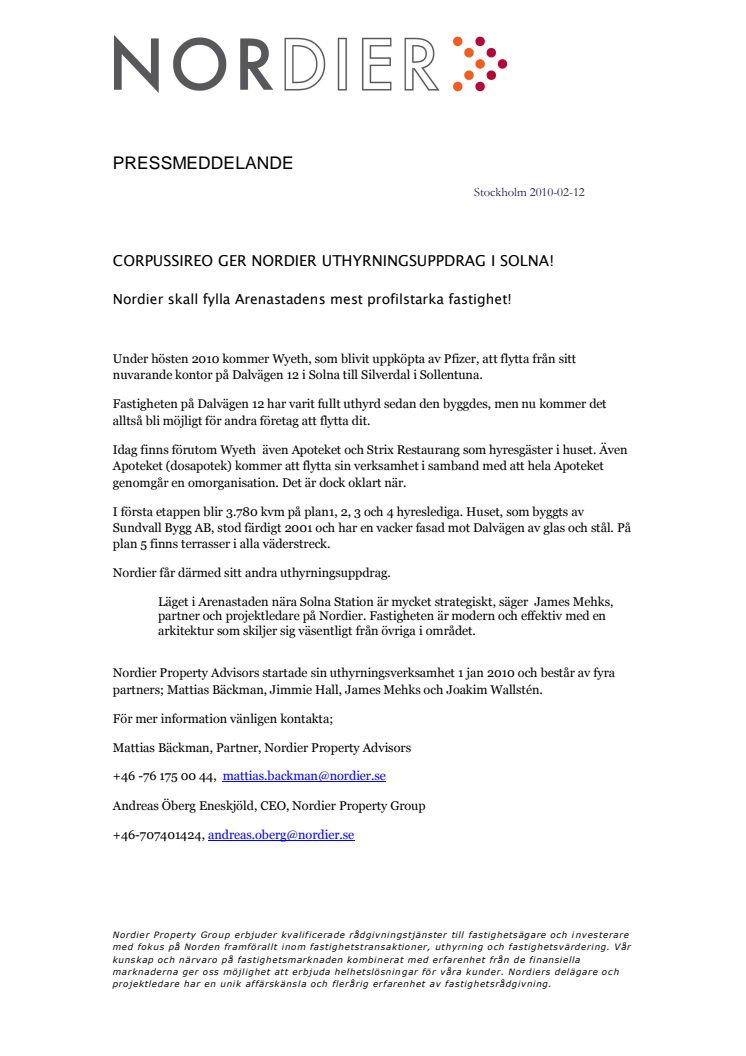 NORDIER

PRESSMEDDELANDE

Stockholm 2010-02-12

CORPUSSIREO GER NORDIER UTHYRNINGSUPPDRAG I SOLNA!

Nordier skall fylla Arenastadens mest profilstarka fastighet!

Under hösten 2010 kommer Wyeth, som blivit uppköpta av Pfizer, att flytta från sitt nuvarande kontor på Dalvägen 12 i Solna till Silverdal i Sollentuna.

Fastigheten på Dalvägen 12 har varit fullt uthyrd sedan den byggdes, men nu kommer det alltså bli möjligt för andra företag att flytta dit.

Idag finns förutom Wyeth även Apoteket och Strix Restaurang som hyresgäster i huset. Även Apoteket (dosapotek) kommer att flytta sin verksamhet i samband med att hela Apoteket genomgår en omorganisation. Det är dock oklart när.

I första etappen blir 3.780 kvm på plan1, 2, 3 och 4 hyreslediga. Huset, som byggts av Sundvall Bygg AB, stod färdigt 2001 och har en vacker fasad mot Dalvägen av glas och stål. På plan 5 finns terrasser i alla väderstreck.

Nordier får därmed sitt andra uthyrningsuppdrag.

Läget i Arenastaden nära Solna Station är mycket strategiskt, säger James Mehks, partner och projektledare på Nordier. Fastigheten är modern och effektiv med en arkitektur som skiljer sig väsentligt från övriga i området.

Nordier Property Advisors startade sin uthyrningsverksamhet 1 jan 2010 och består av fyra partners; Mattias Bäckman, Jimmie Hall, James Mehks och Joakim Wallstén.

För mer information vänligen kontakta;

Mattias Bäckman, Partner, Nordier Property Advisors

+46 -76 175 00 44, mattias.backman@nordier.se

Andreas Öberg Eneskjöld, CEO, Nordier Property Group

+46-707401424, andreas.oberg@nordier.se

Nordier Property Group erbjuder kvalificerade rådgivningstjänster till fastighetsägare och investerare med fokus på Norden framförallt inom fastighetstransaktioner, uthyrning och fastighetsvärdering. Vår kunskap och närvaro på fastighetsmarknaden kombinerat med erfarenhet från de finansiella marknaderna ger oss möjlighet att erbjuda helhetslösningar för våra kunder. Nordiers delägare och projektledare har en unik affärskänsla och flerårig erfarenhet av fastighetsrådgivning.